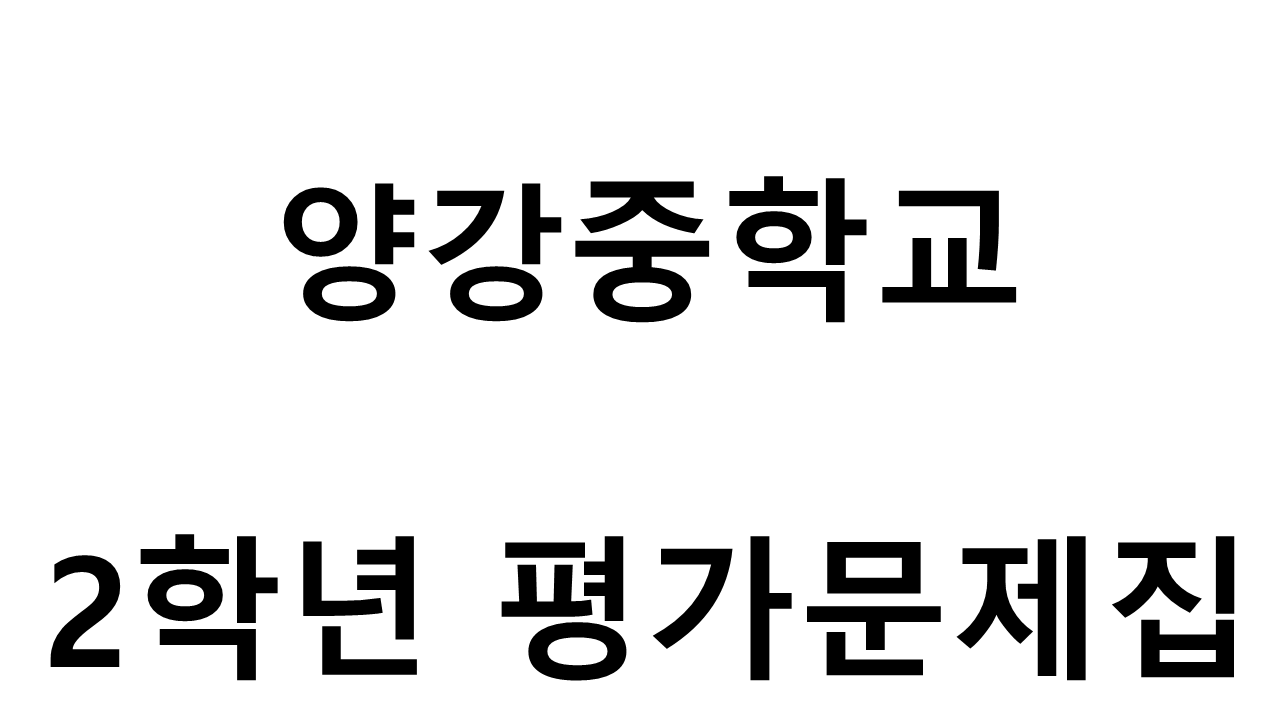 양강중학교

2학년 평가문제집